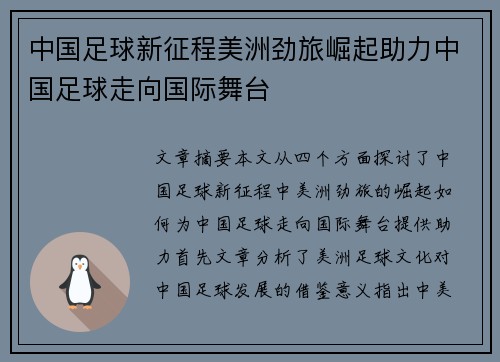 中国足球新征程美洲劲旅崛起助力中国足球走向国际舞台

文章摘要本文从四个方面探讨了中国足球新征程中美洲劲旅的崛起如何为中国足球走向国际舞台提供助力首先文章分析了美洲足球文化对中国足球发展的借鉴意义指出中美